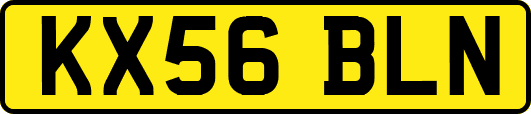 KX56 BLN